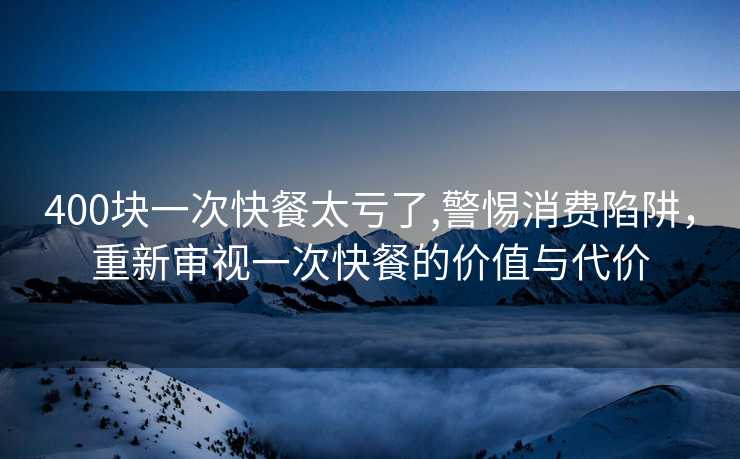 400块一次快餐太亏了,警惕消费陷阱，重新审视一次快餐的价值与代价